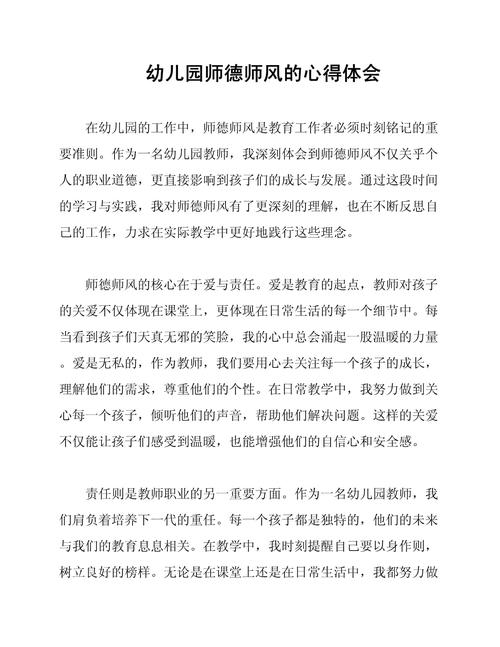 幼儿园师德师风的心得体会

在幼儿园的工作中，师德师风是教育工作者必须时刻铭记的重要准则。作为一名幼儿园教师，我深刻体会到师德师风不仅关乎个人的职业道德，更直接影响到孩子们的成长与发展。通过这段时间的学习与实践，我对师德师风有了更深刻的理解，也在不断反思自己的工作，力求在实际教学中更好地践行这些理念。

师德师风的核心在于爱与责任。爱是教育的起点，教师对孩子的关爱不仅体现在课堂上，更体现在日常生活的每一个细节中。每当看到孩子们天真无邪的笑脸，我的心中总会涌起一股温暖的力量。爱是无私的，作为教师，我们要用心去关注每一个孩子的成长，理解他们的需求，尊重他们的个性。在日常教学中，我努力做到关心每一个孩子，倾听他们的声音，帮助他们解决问题。这样的关爱不仅能让孩子们感受到温暖，也能增强他们的自信心和安全感。

责任则是教师职业的另一重要方面。作为一名幼儿园教师，我们肩负着培养下一代的重任。每一个孩子都是独特的，他们的未来与我们的教育息息相关。在教学中，我时刻提醒自己要以身作则，树立良好的榜样。无论是在课堂上还是在日常生活中，我都努力做